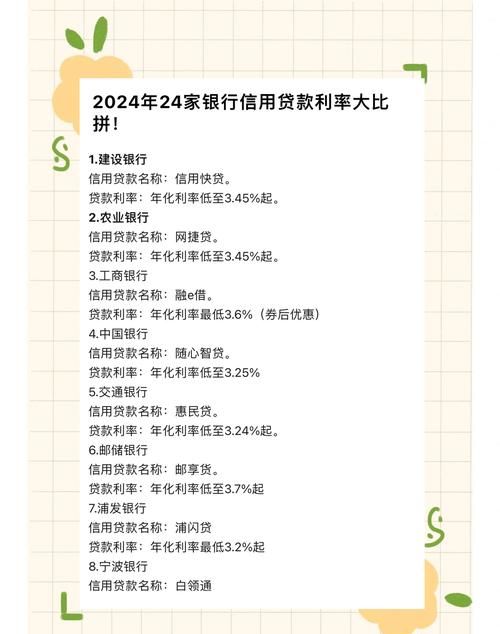 2024年24家银行信用贷款利率大比拼！

1.建设银行
信用贷款名称：信用快贷。
贷款利率：年化利率低至3.45%起。
2.农业银行
信用贷款名称：网捷贷。
贷款利率：年化利率低至3.45%起。
3.工商银行
信用贷款名称：融e借。
贷款利率：年化利率最低3.6%（券后优惠）
4.中国银行
信用贷款名称：随心智贷。
贷款利率：年化利率低至3.25%
5.交通银行
信用贷款名称：惠民贷。
贷款利率：年化利率低至3.24%起。
6.邮储银行
信用贷款名称：邮享贷。
贷款利率：年化利率低至3.7%起
7.浦发银行
信用贷款名称：浦闪贷
贷款利率：年化利率最低3.2%起
8.宁波银行
信用贷款名称：白领通